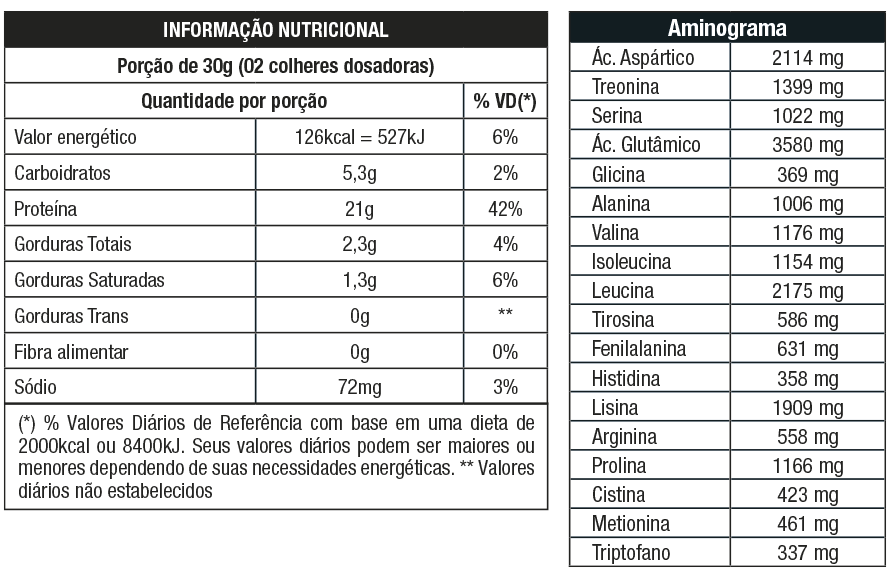 INFORMAÇÃO NUTRICIONAL

Porção de 30g (02 colheres dosadoras)

| Quantidade por porção | | % VD(*) |
|---|---|---|
| Valor energético | 126kcal = 527kJ | 6% |
| Carboidratos | 5,3g | 2% |
| Proteína | 21g | 42% |
| Gorduras Totais | 2,3g | 4% |
| Gorduras Saturadas | 1,3g | 6% |
| Gorduras Trans | 0g | ** |
| Fibra alimentar | 0g | 0% |
| Sódio | 72mg | 3% |

(*) % Valores Diários de Referência com base em uma dieta de 2000kcal ou 8400kJ. Seus valores diários podem ser maiores ou menores dependendo de suas necessidades energéticas. ** Valores diários não estabelecidos

| Aminograma | |
|---|---|
| Ác. Aspártico | 2114 mg |
| Treonina | 1399 mg |
| Serina | 1022 mg |
| Ác. Glutâmico | 3580 mg |
| Glicina | 369 mg |
| Alanina | 1006 mg |
| Valina | 1176 mg |
| Isoleucina | 1154 mg |
| Leucina | 2175 mg |
| Tirosina | 586 mg |
| Fenilalanina | 631 mg |
| Histidina | 358 mg |
| Lisina | 1909 mg |
| Arginina | 558 mg |
| Prolina | 1166 mg |
| Cistina | 423 mg |
| Metionina | 461 mg |
| Triptofano | 337 mg |